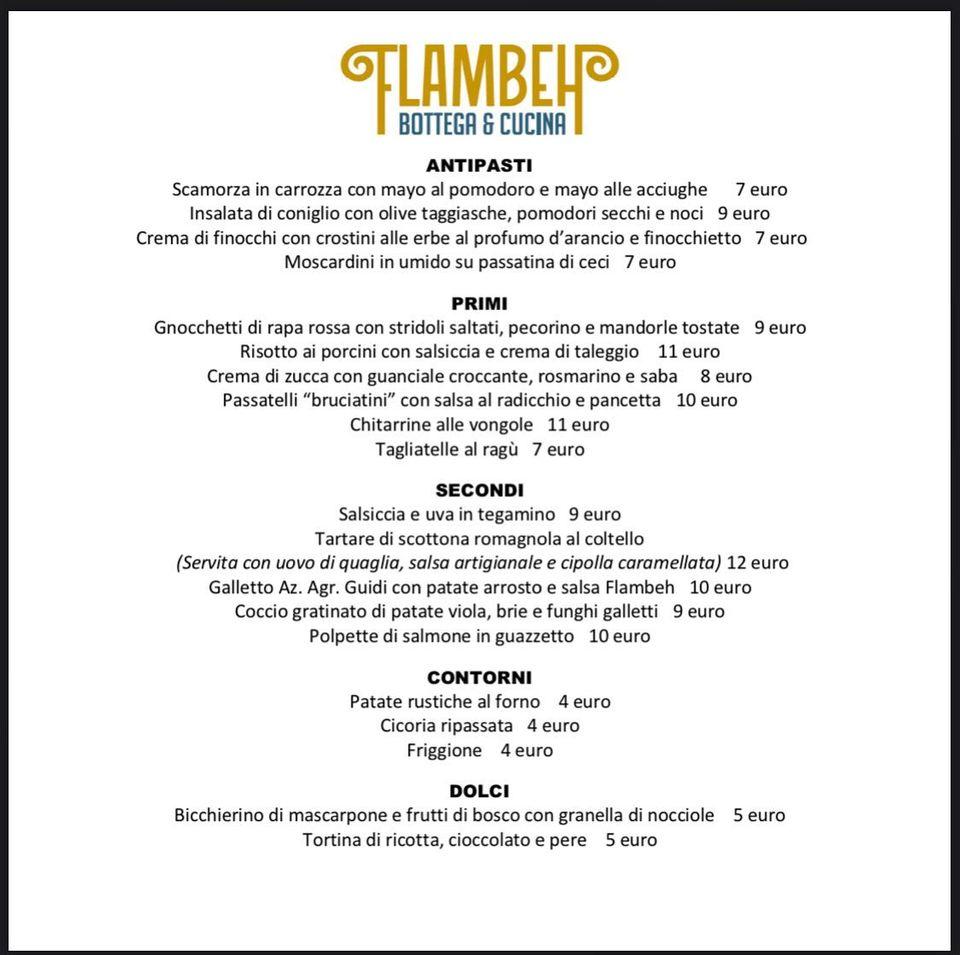 FLAMBEH
BOTTEGA & CUCINA

ANTIPASTI
Scamorza in carrozza con mayo al pomodoro e mayo alle acciughe 7 euro
Insalata di coniglio con olive taggiasche, pomodori secchi e noci 9 euro
Crema di finocchi con crostini alle erbe al profumo d'arancio e finocchietto 7 euro
Moscardini in umido su passatina di ceci 7 euro

PRIMI
Gnocchetti di rapa rossa con stridoli saltati, pecorino e mandorle tostate 9 euro
Risotto ai porcini con salsiccia e crema di taleggio 11 euro
Crema di zucca con guanciale croccante, rosmarino e saba 8 euro
Passatelli "bruciatini" con salsa al radicchio e pancetta 10 euro
Chitarrine alle vongole 11 euro
Tagliatelle al ragù 7 euro

SECONDI
Salsiccia e uva in tegamino 9 euro
Tartare di scottona romagnola al coltello
(Servita con uovo di quaglia, salsa artigianale e cipolla caramellata) 12 euro
Galletto Az. Agr. Guidi con patate arrosto e salsa Flambeh 10 euro
Coccio gratinato di patate viola, brie e funghi galletti 9 euro
Polpette di salmone in guazzetto 10 euro

CONTORNI
Patate rustiche al forno 4 euro
Cicoria ripassata 4 euro
Friggione 4 euro

DOLCI
Bicchierino di mascarpone e frutti di bosco con granella di nocciole 5 euro
Tortina di ricotta, cioccolato e pere 5 euro